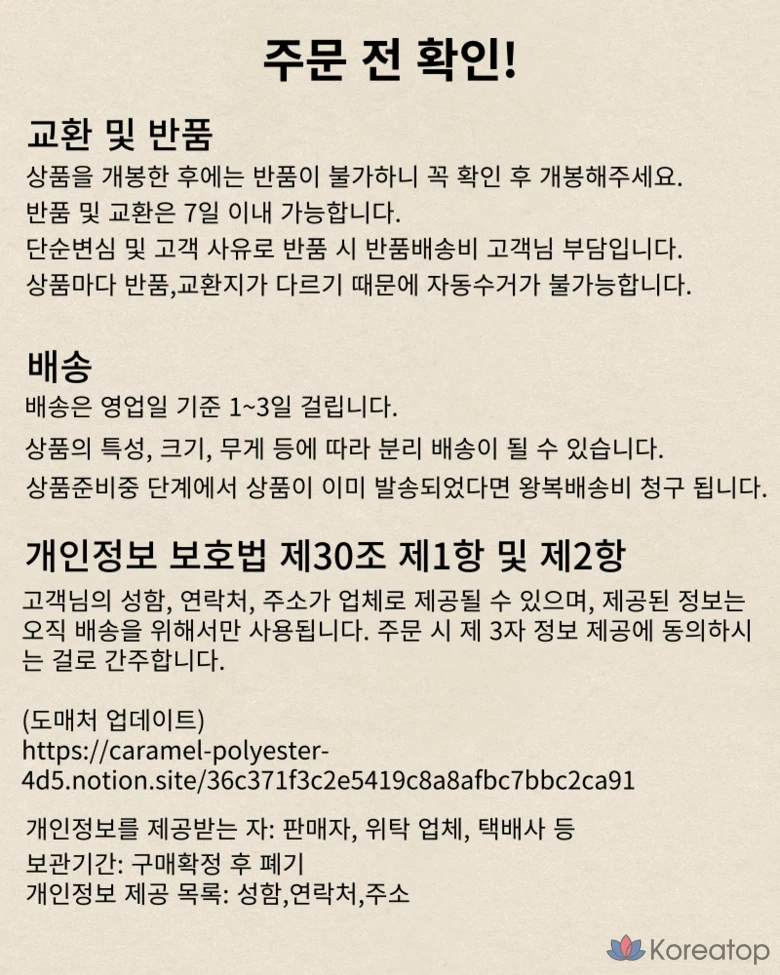 주문 전 확인!

교환 및 반품

상품을 개봉한 후에는 반품이 불가하니 꼭 확인 후 개봉해주세요.
반품 및 교환은 7일 이내 가능합니다.
단순변심 및 고객 사유로 반품 시 반품배송비 고객님 부담입니다.
상품마다 반품,교환지가 다르기 때문에 자동수거가 불가능합니다.

배송

배송은 영업일 기준 1~3일 걸립니다.
상품의 특성, 크기, 무게 등에 따라 분리 배송이 될 수 있습니다.
상품준비중 단계에서 상품이 이미 발송되었다면 왕복배송비 청구 됩니다.

개인정보 보호법 제30조 제1항 및 제2항

고객님의 성함, 연락처, 주소가 업체로 제공될 수 있으며, 제공된 정보는 오직 배송을 위해서만 사용됩니다. 주문 시 제 3자 정보 제공에 동의하시는 걸로 간주합니다.

(도매처 업데이트)
https://caramel-polyester-4d5.notion.site/36c371f3c2e5419c8a8afbc7bbc2ca91

개인정보를 제공받는 자: 판매자, 위탁 업체, 택배사 등
보관기간: 구매확정 후 폐기
개인정보 제공 목록: 성함,연락처,주소

Koreatop